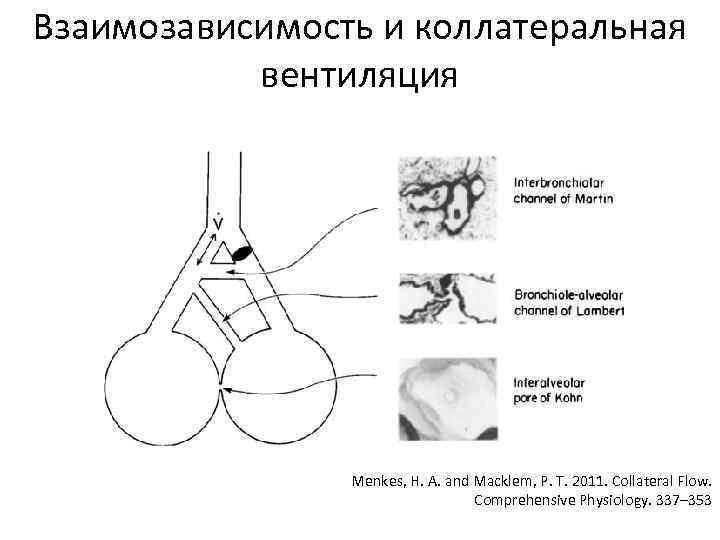 Взаимозависимость и коллатеральная вентиляция

$\dot{V}$

Interbronchiolar channel of Martin

Bronchiole-alveolar channel of Lambert

Interalveolar pore of Kohn

Menkes, H. A. and Macklem, P. T. 2011. Collateral Flow. Comprehensive Physiology. 337–353